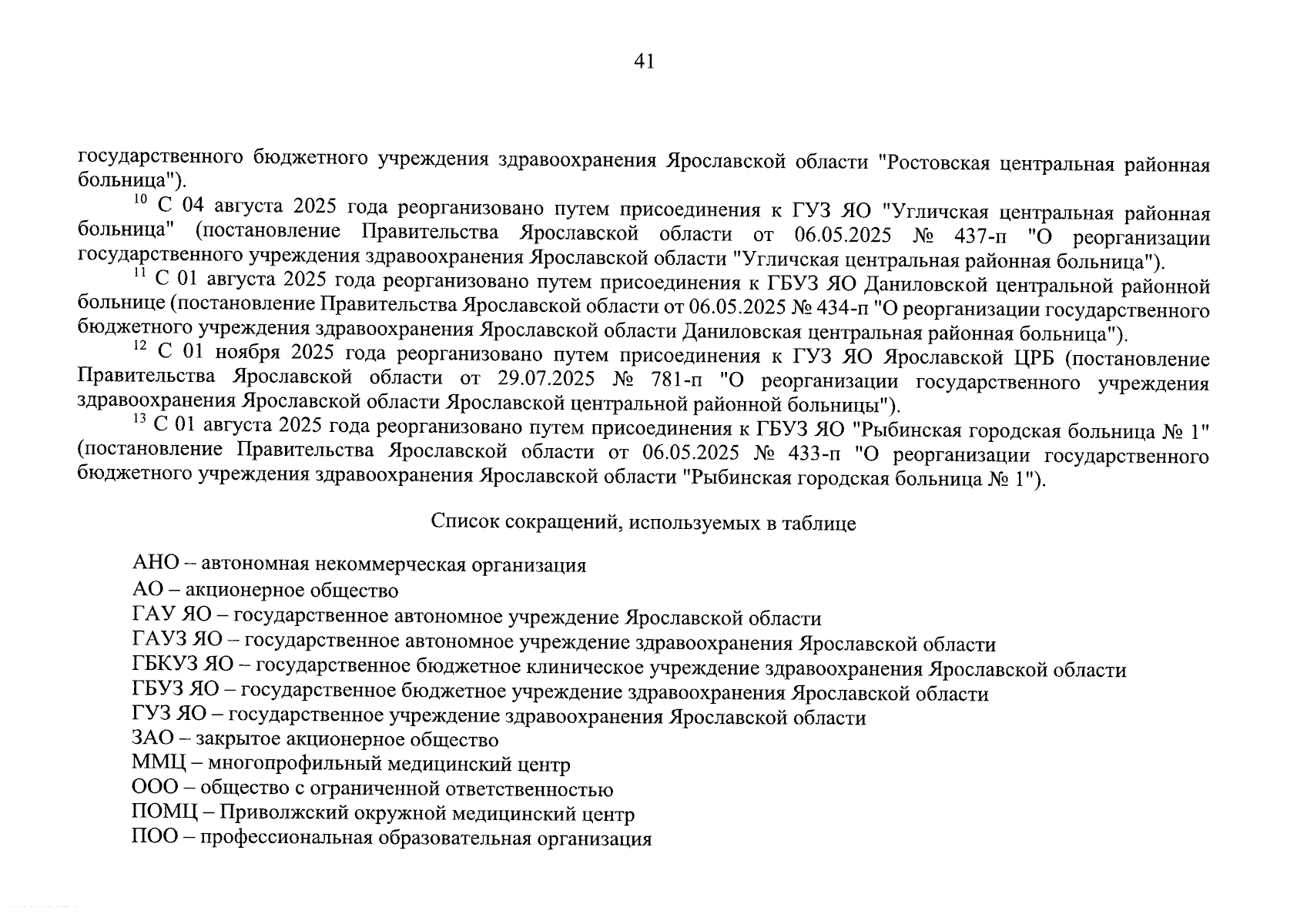 41

государственного бюджетного учреждения здравоохранения Ярославской области "Ростовская центральная районная больница").

$^{10}$ С 04 августа 2025 года реорганизовано путем присоединения к ГУЗ ЯО "Угличская центральная районная больница" (постановление Правительства Ярославской области от 06.05.2025 № 437-п "О реорганизации государственного учреждения здравоохранения Ярославской области "Угличская центральная районная больница").

$^{11}$ С 01 августа 2025 года реорганизовано путем присоединения к ГБУЗ ЯО Даниловской центральной районной больнице (постановление Правительства Ярославской области от 06.05.2025 № 434-п "О реорганизации государственного бюджетного учреждения здравоохранения Ярославской области Даниловская центральная районная больница").

$^{12}$ С 01 ноября 2025 года реорганизовано путем присоединения к ГУЗ ЯО Ярославской ЦРБ (постановление Правительства Ярославской области от 29.07.2025 № 781-п "О реорганизации государственного учреждения здравоохранения Ярославской области Ярославской центральной районной больницы").

$^{13}$ С 01 августа 2025 года реорганизовано путем присоединения к ГБУЗ ЯО "Рыбинская городская больница № 1" (постановление Правительства Ярославской области от 06.05.2025 № 433-п "О реорганизации государственного бюджетного учреждения здравоохранения Ярославской области "Рыбинская городская больница № 1").

Список сокращений, используемых в таблице

АНО – автономная некоммерческая организация
АО – акционерное общество
ГАУ ЯО – государственное автономное учреждение Ярославской области
ГАУЗ ЯО – государственное автономное учреждение здравоохранения Ярославской области
ГБКУЗ ЯО – государственное бюджетное клиническое учреждение здравоохранения Ярославской области
ГБУЗ ЯО – государственное бюджетное учреждение здравоохранения Ярославской области
ГУЗ ЯО – государственное учреждение здравоохранения Ярославской области
ЗАО – закрытое акционерное общество
ММЦ – многопрофильный медицинский центр
ООО – общество с ограниченной ответственностью
ПОМЦ – Приволжский окружной медицинский центр
ПОО – профессиональная образовательная организация